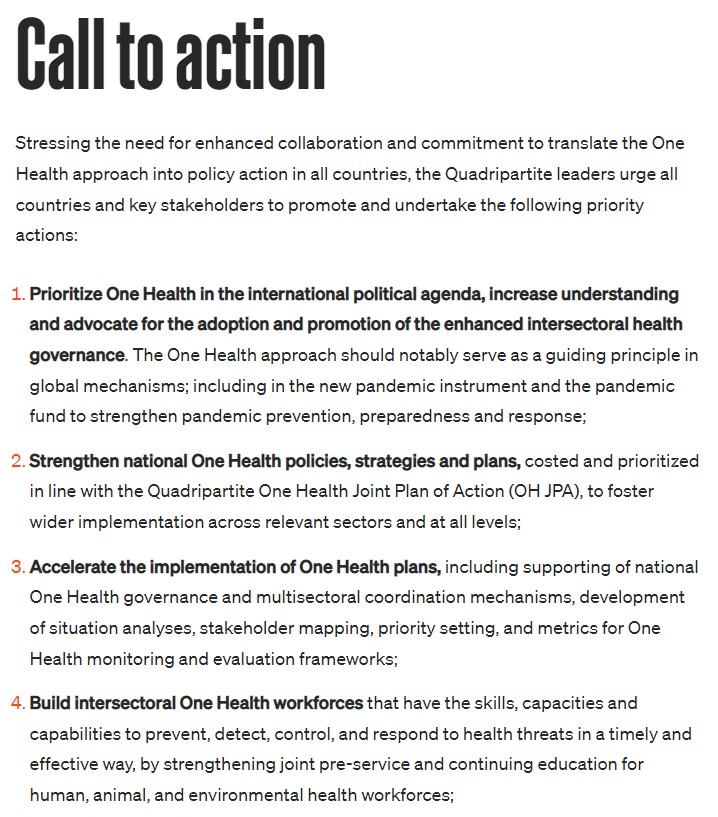 Call to action

Stressing the need for enhanced collaboration and commitment to translate the One Health approach into policy action in all countries, the Quadripartite leaders urge all countries and key stakeholders to promote and undertake the following priority actions:

1. Prioritize One Health in the international political agenda, increase understanding and advocate for the adoption and promotion of the enhanced intersectoral health governance. The One Health approach should notably serve as a guiding principle in global mechanisms; including in the new pandemic instrument and the pandemic fund to strengthen pandemic prevention, preparedness and response;

2. Strengthen national One Health policies, strategies and plans, costed and prioritized in line with the Quadripartite One Health Joint Plan of Action (OH JPA), to foster wider implementation across relevant sectors and at all levels;

3. Accelerate the implementation of One Health plans, including supporting of national One Health governance and multisectoral coordination mechanisms, development of situation analyses, stakeholder mapping, priority setting, and metrics for One Health monitoring and evaluation frameworks;

4. Build intersectoral One Health workforces that have the skills, capacities and capabilities to prevent, detect, control, and respond to health threats in a timely and effective way, by strengthening joint pre-service and continuing education for human, animal, and environmental health workforces;